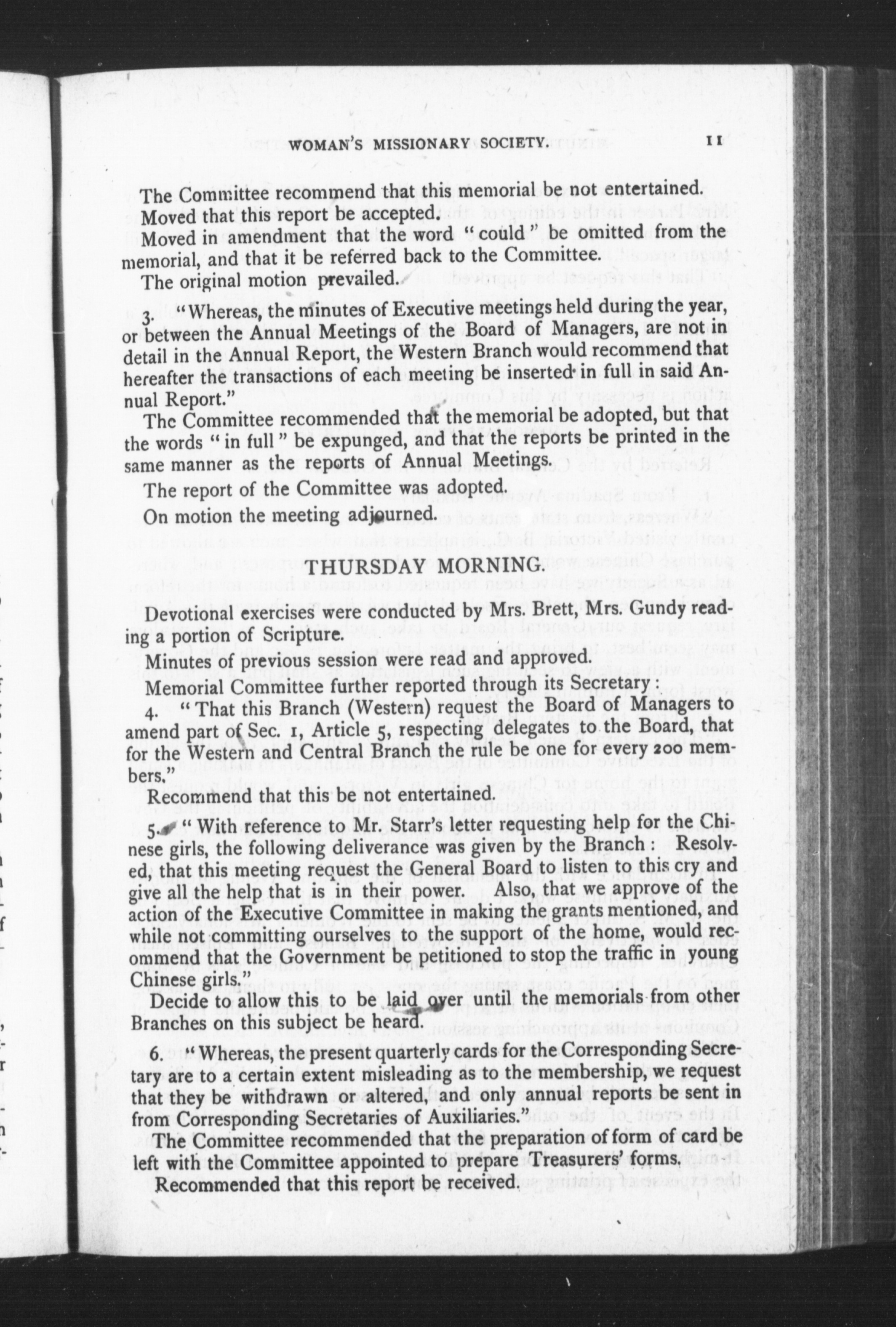 WOMAN'S MISSIONARY SOCIETY. 11

The Committee recommend that this memorial be not entertained.

Moved that this report be accepted.

Moved in amendment that the word "could" be omitted from the memorial, and that it be referred back to the Committee.

The original motion prevailed.

3. "Whereas, the minutes of Executive meetings held during the year, or between the Annual Meetings of the Board of Managers, are not in detail in the Annual Report, the Western Branch would recommend that hereafter the transactions of each meeting be inserted in full in said Annual Report."

The Committee recommended that the memorial be adopted, but that the words "in full" be expunged, and that the reports be printed in the same manner as the reports of Annual Meetings.

The report of the Committee was adopted.

On motion the meeting adjourned.

THURSDAY MORNING.

Devotional exercises were conducted by Mrs. Brett, Mrs. Gundy reading a portion of Scripture.

Minutes of previous session were read and approved.

Memorial Committee further reported through its Secretary:

4. "That this Branch (Western) request the Board of Managers to amend part of Sec. 1, Article 5, respecting delegates to the Board, that for the Western and Central Branch the rule be one for every 200 members."

Recommend that this be not entertained.

5. "With reference to Mr. Starr's letter requesting help for the Chinese girls, the following deliverance was given by the Branch: Resolved, that this meeting request the General Board to listen to this cry and give all the help that is in their power. Also, that we approve of the action of the Executive Committee in making the grants mentioned, and while not committing ourselves to the support of the home, would recommend that the Government be petitioned to stop the traffic in young Chinese girls."

Decide to allow this to be laid over until the memorials from other Branches on this subject be heard.

6. "Whereas, the present quarterly cards for the Corresponding Secretary are to a certain extent misleading as to the membership, we request that they be withdrawn or altered, and only annual reports be sent in from Corresponding Secretaries of Auxiliaries."

The Committee recommended that the preparation of form of card be left with the Committee appointed to prepare Treasurers' forms.

Recommended that this report be received.